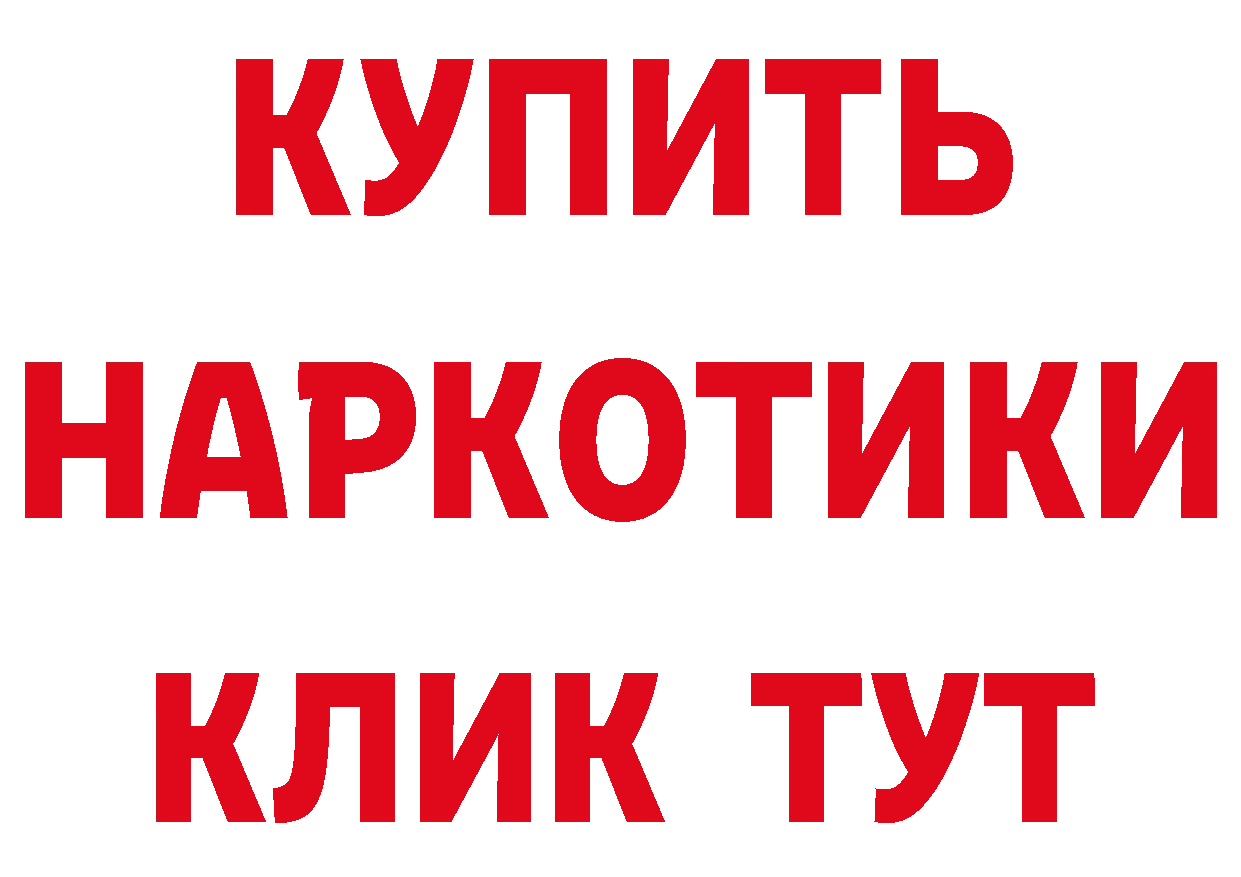 КУПИТЬ НАРКОТИКИ КЛИК ТУТ